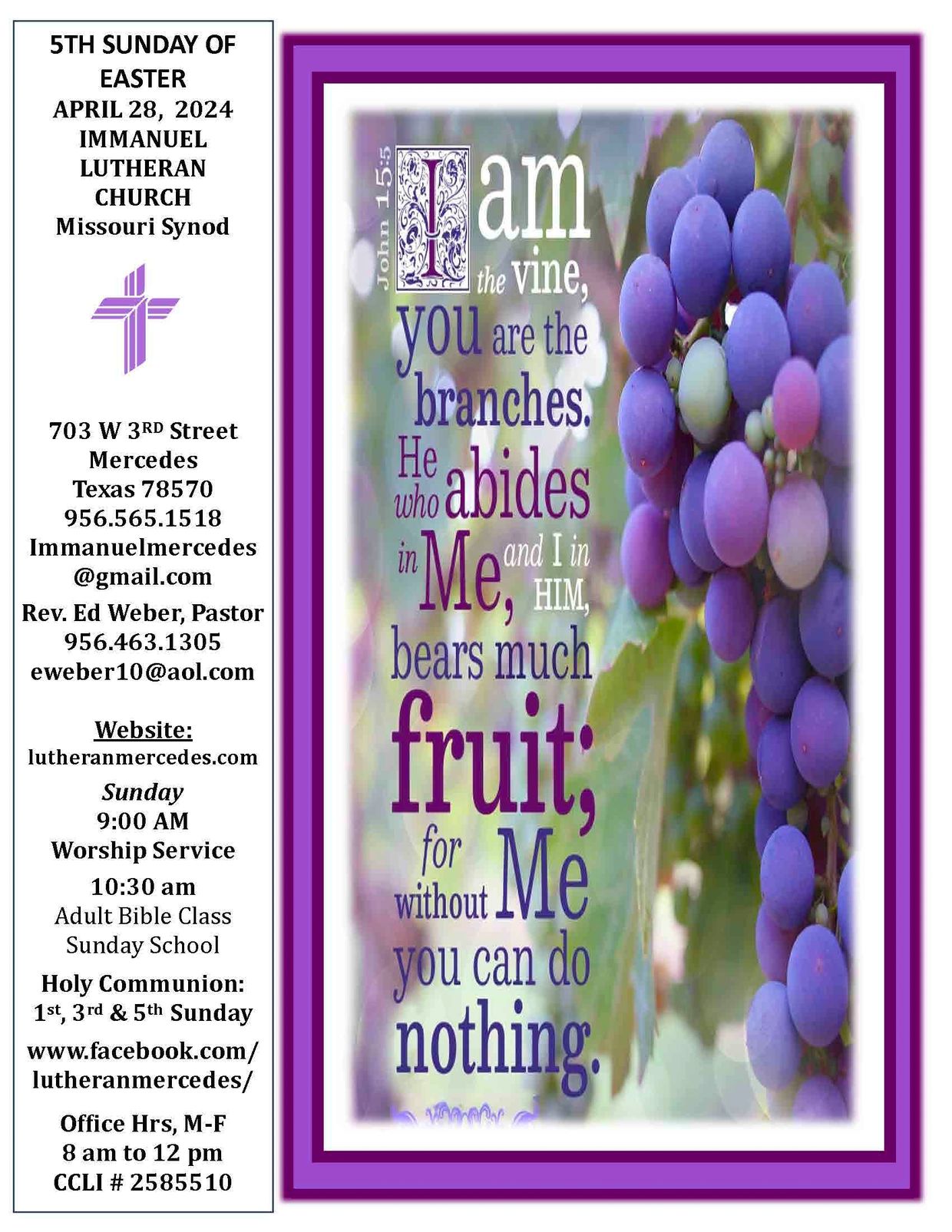 5TH SUNDAY OF EASTER
APRIL 28, 2024
IMMANUEL LUTHERAN CHURCH
Missouri Synod

703 W 3RD Street
Mercedes
Texas 78570
956.565.1518
Immanuelmercedes
@gmail.com
Rev. Ed Weber, Pastor
956.463.1305
eweber10@aol.com

Website:
lutheranmercedes.com
Sunday
9:00 AM
Worship Service
10:30 am
Adult Bible Class
Sunday School
Holy Communion:
1st, 3rd & 5th Sunday
www.facebook.com/
lutheranmercedes/

Office Hrs, M-F
8 am to 12 pm
CCLI # 2585510

John 15:5

I am the vine, you are the branches. He who abides in Me, and I in HIM, bears much fruit; for without Me you can do nothing.